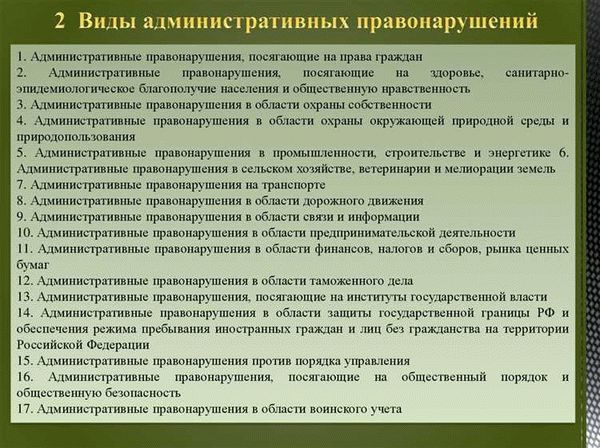 2 Виды административных правонарушений

1. Административные правонарушения, посягающие на права граждан
2. Административные правонарушения, посягающие на здоровье, санитарно-эпидемиологическое благополучие населения и общественную нравственность
3. Административные правонарушения в области охраны собственности
4. Административные правонарушения в области охраны окружающей природной среды и природопользования
5. Административные правонарушения в промышленности, строительстве и энергетике 6. Административные правонарушения в сельском хозяйстве, ветеринарии и мелиорации земель
7. Административные правонарушения на транспорте
8. Административные правонарушения в области дорожного движения
9. Административные правонарушения в области связи и информации
10. Административные правонарушения в области предпринимательской деятельности
11. Административные правонарушения в области финансов, налогов и сборов, рынка ценных бумаг
12. Административные правонарушения в области таможенного дела
13. Административные правонарушения, посягающие на институты государственной власти
14. Административные правонарушения в области защиты государственной границы РФ и обеспечения режима пребывания иностранных граждан и лиц без гражданства на территории Российской Федерации
15. Административные правонарушения против порядка управления
16. Административные правонарушения, посягающие на общественный порядок и общественную безопасность
17. Административные правонарушения в области воинского учета